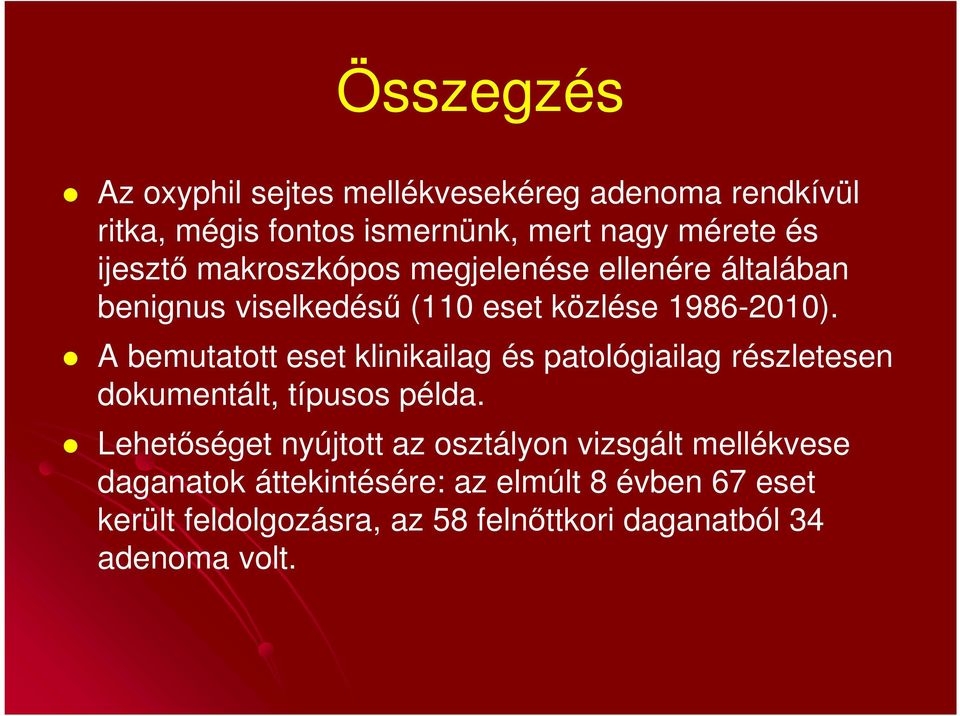 Összegzés

- Az oxyphil sejtes mellékvesekéreg adenoma rendkívül ritka, mégis fontos ismernünk, mert nagy mérete és ijesztő makroszkópos megjelenése ellenére általában benignus viselkedésű (110 eset közlése 1986-2010).
- A bemutatott eset klinikailag és patológiailag részletesen dokumentált, típusos példa.
- Lehetőséget nyújtott az osztályon vizsgált mellékvese daganatok áttekintésére: az elmúlt 8 évben 67 eset került feldolgozásra, az 58 felnőttkori daganatból 34 adenoma volt.